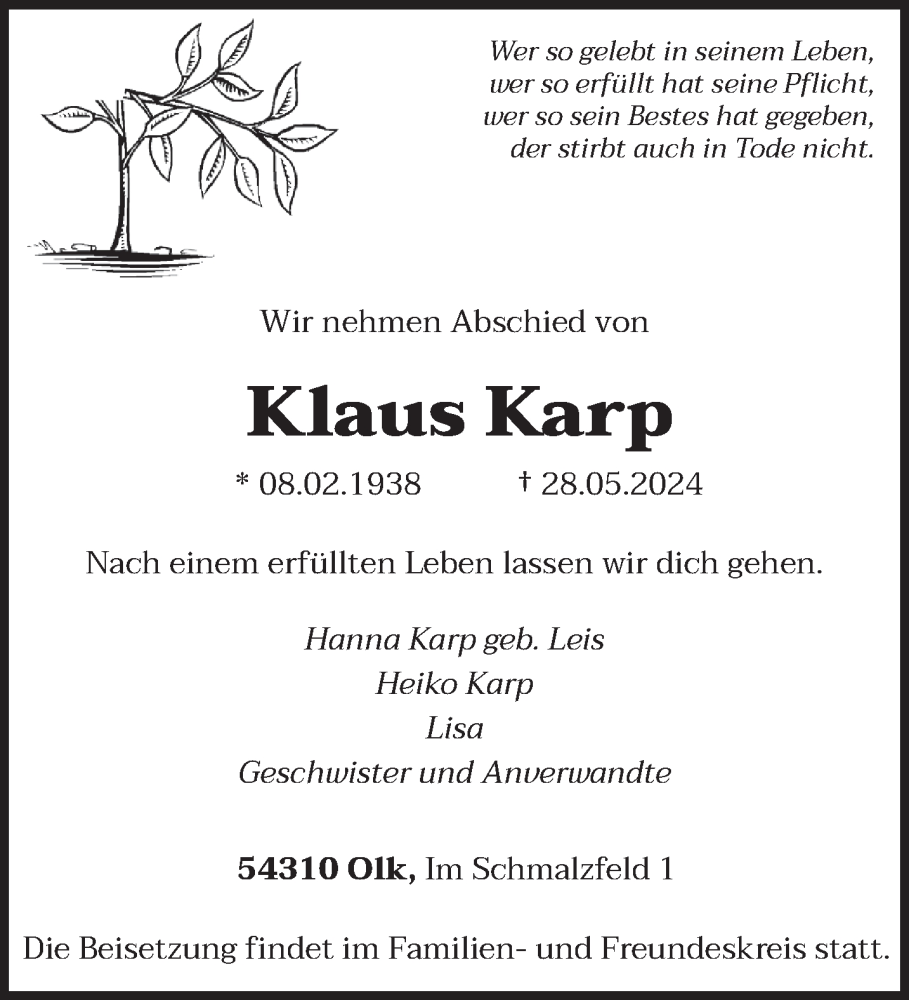 Wer so gelebt in seinem Leben,
wer so erfüllt hat seine Pflicht,
wer so sein Bestes hat gegeben,
der stirbt auch in Tode nicht.

Wir nehmen Abschied von

Klaus Karp

* 08.02.1938 † 28.05.2024

Nach einem erfüllten Leben lassen wir dich gehen.

Hanna Karp geb. Leis
Heiko Karp
Lisa
Geschwister und Anverwandte

54310 Olk, Im Schmalzfeld 1

Die Beisetzung findet im Familien- und Freundeskreis statt.